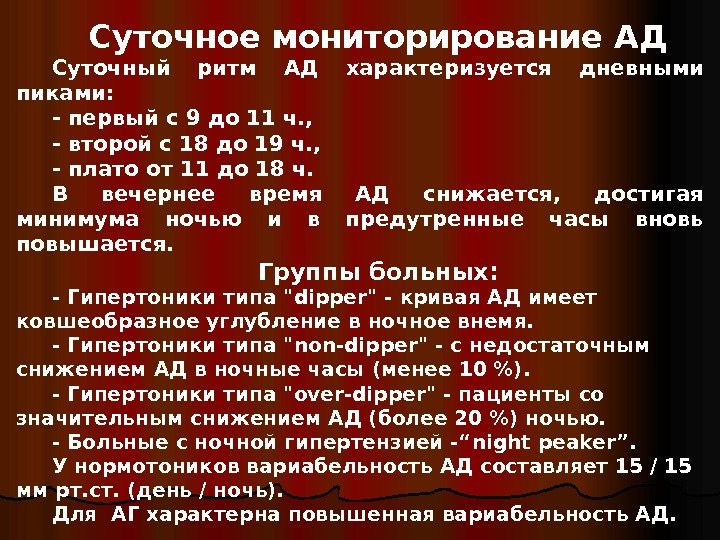 Суточное мониторирование АД

Суточный ритм АД характеризуется дневными пиками:

- первый с 9 до 11 ч.,

- второй с 18 до 19 ч.,

- плато от 11 до 18 ч.

В вечернее время АД снижается, достигая минимума ночью и в предутренные часы вновь повышается.

Группы больных:

- Гипертоники типа "dipper" - кривая АД имеет ковшеобразное углубление в ночное внемя.

- Гипертоники типа "non-dipper" - с недостаточным снижением АД в ночные часы (менее 10 %).

- Гипертоники типа "over-dipper" - пациенты со значительным снижением АД (более 20 %) ночью.

- Больные с ночной гипертензией -"night peaker".

У нормотоников вариабельность АД составляет 15 / 15 мм рт.ст. (день / ночь).

Для АГ характерна повышенная вариабельность АД.